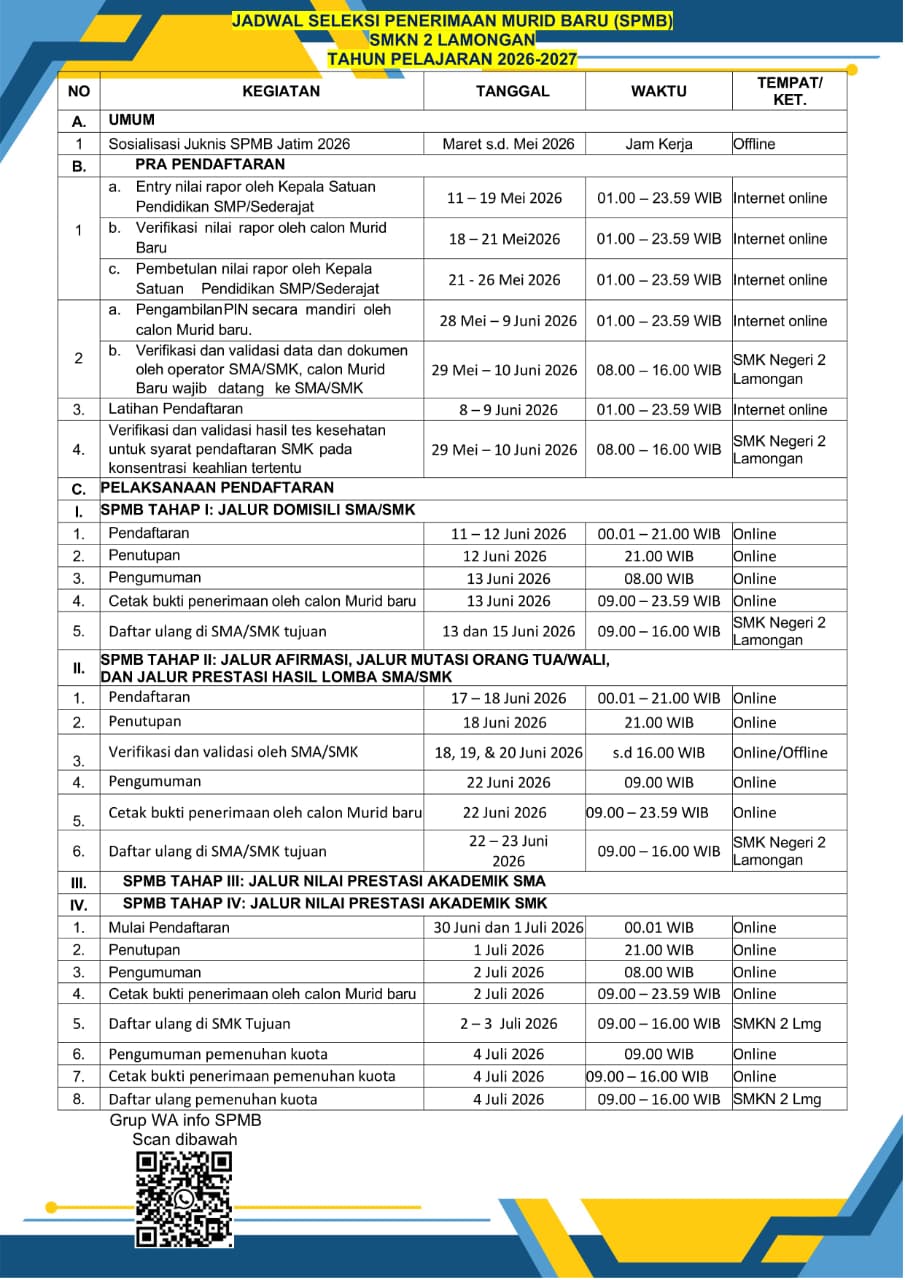 JADWAL SELEKSI PENERIMAAN MURID BARU (SPMB)
SMKN 2 LAMONGAN
TAHUN PELAJARAN 2026-2027

| NO | KEGIATAN | TANGGAL | WAKTU | TEMPAT/ KET. |
|---|---|---|---|---|
| A. | UMUM | | | |
| 1 | Sosialisasi Juknis SPMB Jatim 2026 | Maret s.d. Mei 2026 | Jam Kerja | Offline |
| B. | PRA PENDAFTARAN | | | |
| 1 | a. Entry nilai rapor oleh Kepala Satuan Pendidikan SMP/Sederajat | 11 – 19 Mei 2026 | 01.00 – 23.59 WIB | Internet online |
| | b. Verifikasi nilai rapor oleh calon Murid Baru | 18 – 21 Mei2026 | 01.00 – 23.59 WIB | Internet online |
| | c. Pembetulan nilai rapor oleh Kepala Satuan Pendidikan SMP/Sederajat | 21 - 26 Mei 2026 | 01.00 – 23.59 WIB | Internet online |
| 2 | a. PengambilanPIN secara mandiri oleh calon Murid baru. | 28 Mei – 9 Juni 2026 | 01.00 – 23.59 WIB | Internet online |
| | b. Verifikasi dan validasi data dan dokumen oleh operator SMA/SMK, calon Murid Baru wajib datang ke SMA/SMK | 29 Mei – 10 Juni 2026 | 08.00 – 16.00 WIB | SMK Negeri 2 Lamongan |
| 3. | Latihan Pendaftaran | 8 – 9 Juni 2026 | 01.00 – 23.59 WIB | Internet online |
| 4. | Verifikasi dan validasi hasil tes kesehatan untuk syarat pendaftaran SMK pada konsentrasi keahlian tertentu | 29 Mei – 10 Juni 2026 | 08.00 – 16.00 WIB | SMK Negeri 2 Lamongan |
| C. | PELAKSANAAN PENDAFTARAN | | | |
| I. | SPMB TAHAP I: JALUR DOMISILI SMA/SMK | | | |
| 1. | Pendaftaran | 11 – 12 Juni 2026 | 00.01 – 21.00 WIB | Online |
| 2. | Penutupan | 12 Juni 2026 | 21.00 WIB | Online |
| 3. | Pengumuman | 13 Juni 2026 | 08.00 WIB | Online |
| 4. | Cetak bukti penerimaan oleh calon Murid baru | 13 Juni 2026 | 09.00 – 23.59 WIB | Online |
| 5. | Daftar ulang di SMA/SMK tujuan | 13 dan 15 Juni 2026 | 09.00 – 16.00 WIB | SMK Negeri 2 Lamongan |
| II. | SPMB TAHAP II: JALUR AFIRMASI, JALUR MUTASI ORANG TUA/WALI, DAN JALUR PRESTASI HASIL LOMBA SMA/SMK | | | |
| 1. | Pendaftaran | 17 – 18 Juni 2026 | 00.01 – 21.00 WIB | Online |
| 2. | Penutupan | 18 Juni 2026 | 21.00 WIB | Online |
| 3. | Verifikasi dan validasi oleh SMA/SMK | 18, 19, & 20 Juni 2026 | s.d 16.00 WIB | Online/Offline |
| 4. | Pengumuman | 22 Juni 2026 | 09.00 WIB | Online |
| 5. | Cetak bukti penerimaan oleh calon Murid baru | 22 Juni 2026 | 09.00 – 23.59 WIB | Online |
| 6. | Daftar ulang di SMA/SMK tujuan | 22 – 23 Juni 2026 | 09.00 – 16.00 WIB | SMK Negeri 2 Lamongan |
| III. | SPMB TAHAP III: JALUR NILAI PRESTASI AKADEMIK SMA | | | |
| IV. | SPMB TAHAP IV: JALUR NILAI PRESTASI AKADEMIK SMK | | | |
| 1. | Mulai Pendaftaran | 30 Juni dan 1 Juli 2026 | 00.01 WIB | Online |
| 2. | Penutupan | 1 Juli 2026 | 21.00 WIB | Online |
| 3. | Pengumuman | 2 Juli 2026 | 08.00 WIB | Online |
| 4. | Cetak bukti penerimaan oleh calon Murid baru | 2 Juli 2026 | 09.00 – 23.59 WIB | Online |
| 5. | Daftar ulang di SMK Tujuan | 2 – 3 Juli 2026 | 09.00 – 16.00 WIB | SMKN 2 Lmg |
| 6. | Pengumuman pemenuhan kuota | 4 Juli 2026 | 09.00 WIB | Online |
| 7. | Cetak bukti penerimaan pemenuhan kuota | 4 Juli 2026 | 09.00 – 16.00 WIB | Online |
| 8. | Daftar ulang pemenuhan kuota | 4 Juli 2026 | 09.00 – 16.00 WIB | SMKN 2 Lmg |

Grup WA info SPMB
Scan dibawah